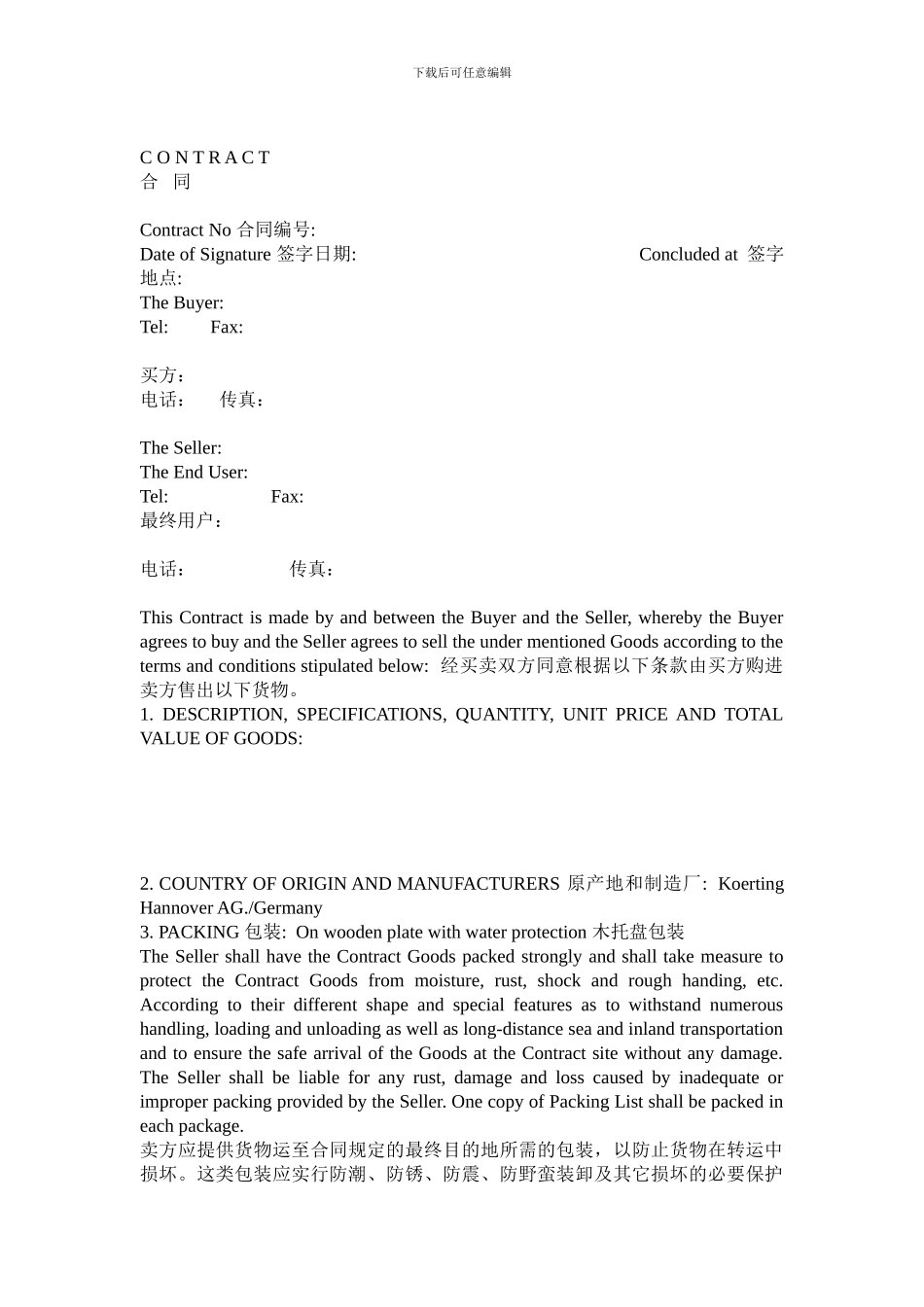 下载后可任意编辑

C O N T R A C T
合　同

Contract No 合同编号:
Date of Signature 签字日期:　　　　　　　　　　Concluded at 签字地点:
The Buyer:
Tel:　　Fax:

买方：
电话：　传真：

The Seller:
The End User:
Tel:　　　　Fax:
最终用户：

电话：　　　　传真：

This Contract is made by and between the Buyer and the Seller, whereby the Buyer agrees to buy and the Seller agrees to sell the under mentioned Goods according to the terms and conditions stipulated below: 经买卖双方同意根据以下条款由买方购进卖方售出以下货物。
1. DESCRIPTION, SPECIFICATIONS, QUANTITY, UNIT PRICE AND TOTAL VALUE OF GOODS:

2. COUNTRY OF ORIGIN AND MANUFACTURERS 原产地和制造厂: Koerting Hannover AG./Germany
3. PACKING 包装: On wooden plate with water protection 木托盘包装
The Seller shall have the Contract Goods packed strongly and shall take measure to protect the Contract Goods from moisture, rust, shock and rough handing, etc. According to their different shape and special features as to withstand numerous handling, loading and unloading as well as long-distance sea and inland transportation and to ensure the safe arrival of the Goods at the Contract site without any damage. The Seller shall be liable for any rust, damage and loss caused by inadequate or improper packing provided by the Seller. One copy of Packing List shall be packed in each package.
卖方应提供货物运至合同规定的最终目的地所需的包装，以防止货物在转运中损坏。这类包装应实行防潮、防锈、防震、防野蛮装卸及其它损坏的必要保护